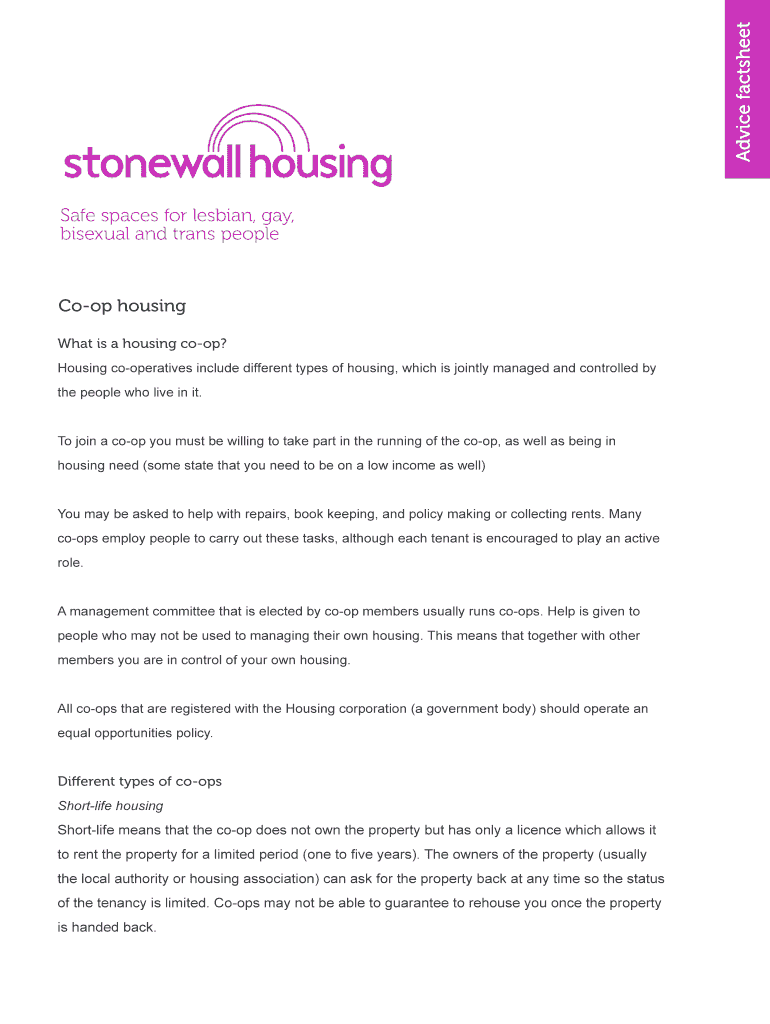 Advice factsheet

stonewall housing

Safe spaces for lesbian, gay, bisexual and trans people

Co-op housing

What is a housing co-op?

Housing co-operatives include different types of housing, which is jointly managed and controlled by the people who live in it.

To join a co-op you must be willing to take part in the running of the co-op, as well as being in housing need (some state that you need to be on a low income as well)

You may be asked to help with repairs, book keeping, and policy making or collecting rents. Many co-ops employ people to carry out these tasks, although each tenant is encouraged to play an active role.

A management committee that is elected by co-op members usually runs co-ops. Help is given to people who may not be used to managing their own housing. This means that together with other members you are in control of your own housing.

All co-ops that are registered with the Housing corporation (a government body) should operate an equal opportunities policy.

Different types of co-ops

Short-life housing

Short-life means that the co-op does not own the property but has only a licence which allows it to rent the property for a limited period (one to five years). The owners of the property (usually the local authority or housing association) can ask for the property back at any time so the status of the tenancy is limited. Co-ops may not be able to guarantee to rehouse you once the property is handed back.